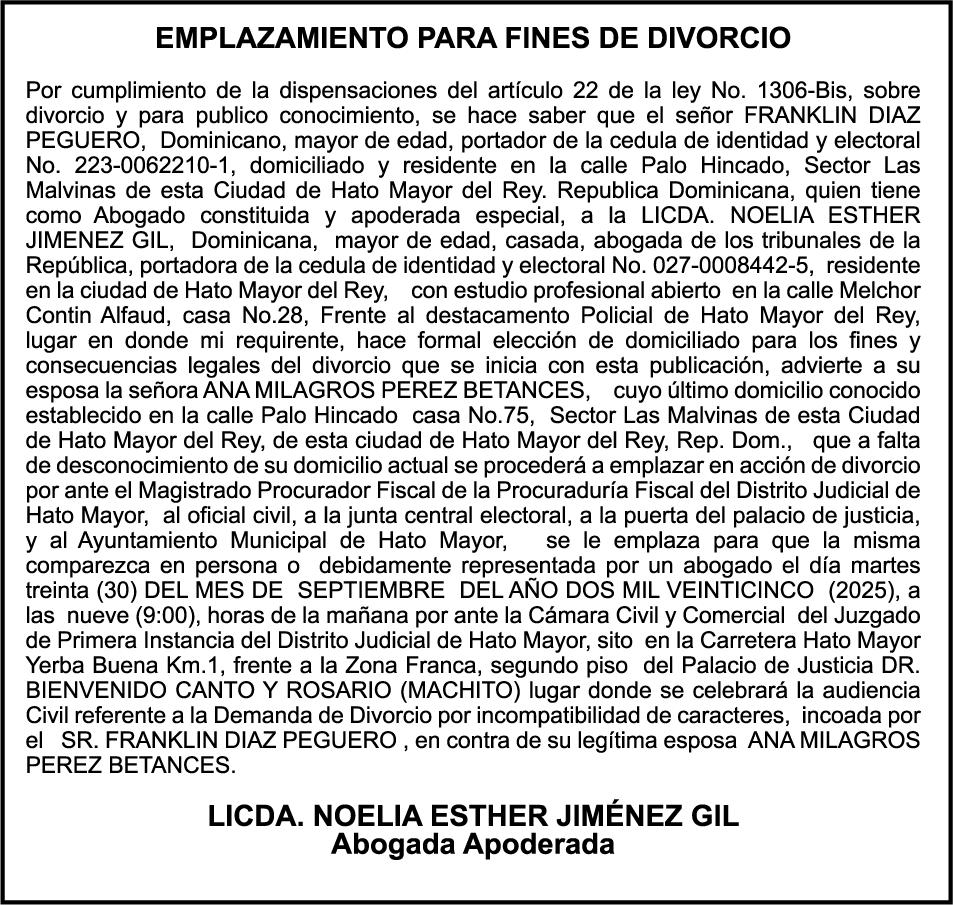 EMPLAZAMIENTO PARA FINES DE DIVORCIO

Por cumplimiento de la dispensaciones del artículo 22 de la ley No. 1306-Bis, sobre divorcio y para publico conocimiento, se hace saber que el señor FRANKLIN DIAZ PEGUERO, Dominicano, mayor de edad, portador de la cedula de identidad y electoral No. 223-0062210-1, domiciliado y residente en la calle Palo Hincado, Sector Las Malvinas de esta Ciudad de Hato Mayor del Rey. Republica Dominicana, quien tiene como Abogado constituida y apoderada especial, a la LICDA. NOELIA ESTHER JIMENEZ GIL, Dominicana, mayor de edad, casada, abogada de los tribunales de la República, portadora de la cedula de identidad y electoral No. 027-0008442-5, residente en la ciudad de Hato Mayor del Rey, con estudio profesional abierto en la calle Melchor Contin Alfaud, casa No.28, Frente al destacamento Policial de Hato Mayor del Rey, lugar en donde mi requirente, hace formal elección de domiciliado para los fines y consecuencias legales del divorcio que se inicia con esta publicación, advierte a su esposa la señora ANA MILAGROS PEREZ BETANCES, cuyo último domicilio conocido establecido en la calle Palo Hincado casa No.75, Sector Las Malvinas de esta Ciudad de Hato Mayor del Rey, de esta ciudad de Hato Mayor del Rey, Rep. Dom., que a falta de desconocimiento de su domicilio actual se procederá a emplazar en acción de divorcio por ante el Magistrado Procurador Fiscal de la Procuraduría Fiscal del Distrito Judicial de Hato Mayor, al oficial civil, a la junta central electoral, a la puerta del palacio de justicia, y al Ayuntamiento Municipal de Hato Mayor, se le emplaza para que la misma comparezca en persona o debidamente representada por un abogado el día martes treinta (30) DEL MES DE SEPTIEMBRE DEL AÑO DOS MIL VEINTICINCO (2025), a las nueve (9:00), horas de la mañana por ante la Cámara Civil y Comercial del Juzgado de Primera Instancia del Distrito Judicial de Hato Mayor, sito en la Carretera Hato Mayor Yerba Buena Km.1, frente a la Zona Franca, segundo piso del Palacio de Justicia DR. BIENVENIDO CANTO Y ROSARIO (MACHITO) lugar donde se celebrará la audiencia Civil referente a la Demanda de Divorcio por incompatibilidad de caracteres, incoada por el SR. FRANKLIN DIAZ PEGUERO , en contra de su legítima esposa ANA MILAGROS PEREZ BETANCES.

LICDA. NOELIA ESTHER JIMÉNEZ GIL
Abogada Apoderada